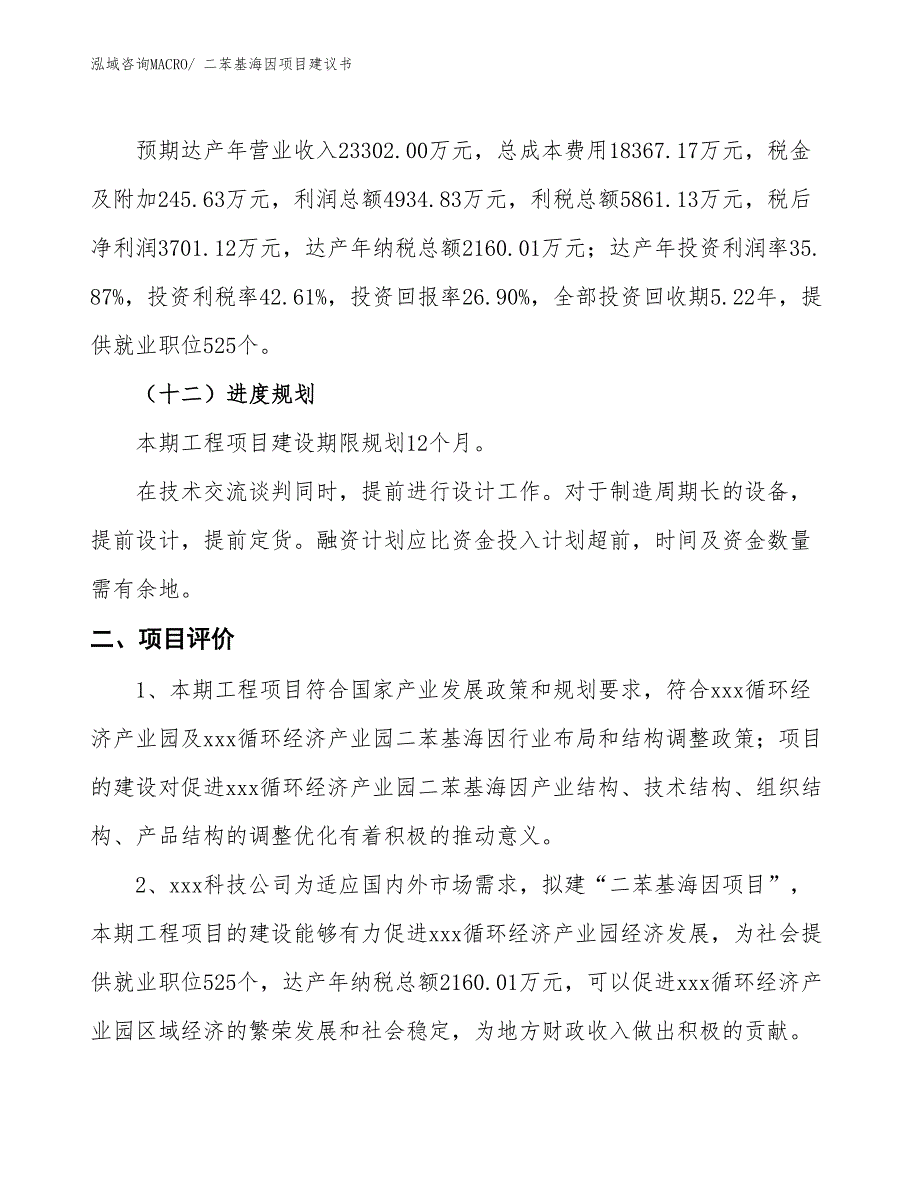 泓域咨询MACRO/ 二苯基海因项目建议书

预期达产年营业收入23302.00万元，总成本费用18367.17万元，税金及附加245.63万元，利润总额4934.83万元，利税总额5861.13万元，税后净利润3701.12万元，达产年纳税总额2160.01万元；达产年投资利润率35.87%，投资利税率42.61%，投资回报率26.90%，全部投资回收期5.22年，提供就业职位525个。

（十二）进度规划

本期工程项目建设期限规划12个月。

在技术交流谈判同时，提前进行设计工作。对于制造周期长的设备，提前设计，提前定货。融资计划应比资金投入计划超前，时间及资金数量需有余地。

二、项目评价

1、本期工程项目符合国家产业发展政策和规划要求，符合xxx循环经济产业园及xxx循环经济产业园二苯基海因行业布局和结构调整政策；项目的建设对促进xxx循环经济产业园二苯基海因产业结构、技术结构、组织结构、产品结构的调整优化有着积极的推动意义。

2、xxx科技公司为适应国内外市场需求，拟建“二苯基海因项目”，本期工程项目的建设能够有力促进xxx循环经济产业园经济发展，为社会提供就业职位525个，达产年纳税总额2160.01万元，可以促进xxx循环经济产业园区域经济的繁荣发展和社会稳定，为地方财政收入做出积极的贡献。